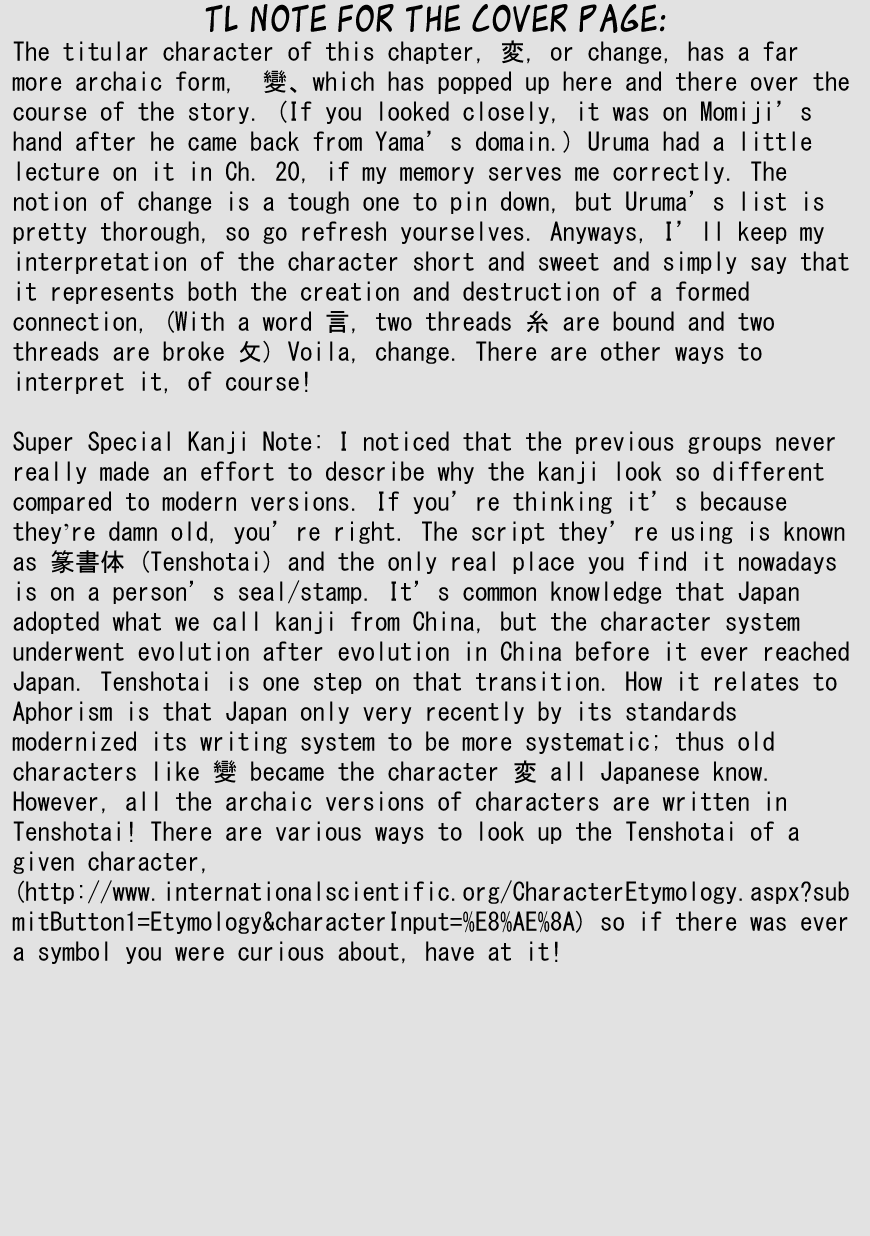 TL NOTE FOR THE COVER PAGE:

The titular character of this chapter, 変, or change, has a far more archaic form, 變、which has popped up here and there over the course of the story. (If you looked closely, it was on Momiji's hand after he came back from Yama's domain.) Uruma had a little lecture on it in Ch. 20, if my memory serves me correctly. The notion of change is a tough one to pin down, but Uruma's list is pretty thorough, so go refresh yourselves. Anyways, I'll keep my interpretation of the character short and sweet and simply say that it represents both the creation and destruction of a formed connection, (With a word 言, two threads 糸 are bound and two threads are broke 攵) Voila, change. There are other ways to interpret it, of course!

Super Special Kanji Note: I noticed that the previous groups never really made an effort to describe why the kanji look so different compared to modern versions. If you're thinking it's because they're damn old, you're right. The script they're using is known as 篆書体 (Tenshotai) and the only real place you find it nowadays is on a person's seal/stamp. It's common knowledge that Japan adopted what we call kanji from China, but the character system underwent evolution after evolution in China before it ever reached Japan. Tenshotai is one step on that transition. How it relates to Aphorism is that Japan only very recently by its standards modernized its writing system to be more systematic; thus old characters like 變 became the character 変 all Japanese know. However, all the archaic versions of characters are written in Tenshotai! There are various ways to look up the Tenshotai of a given character, (http://www.internationalscientific.org/CharacterEtymology.aspx?submitButton1=Etymology&characterInput=%E8%AE%8A) so if there was ever a symbol you were curious about, have at it!